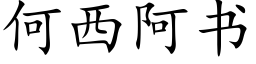 何西阿书